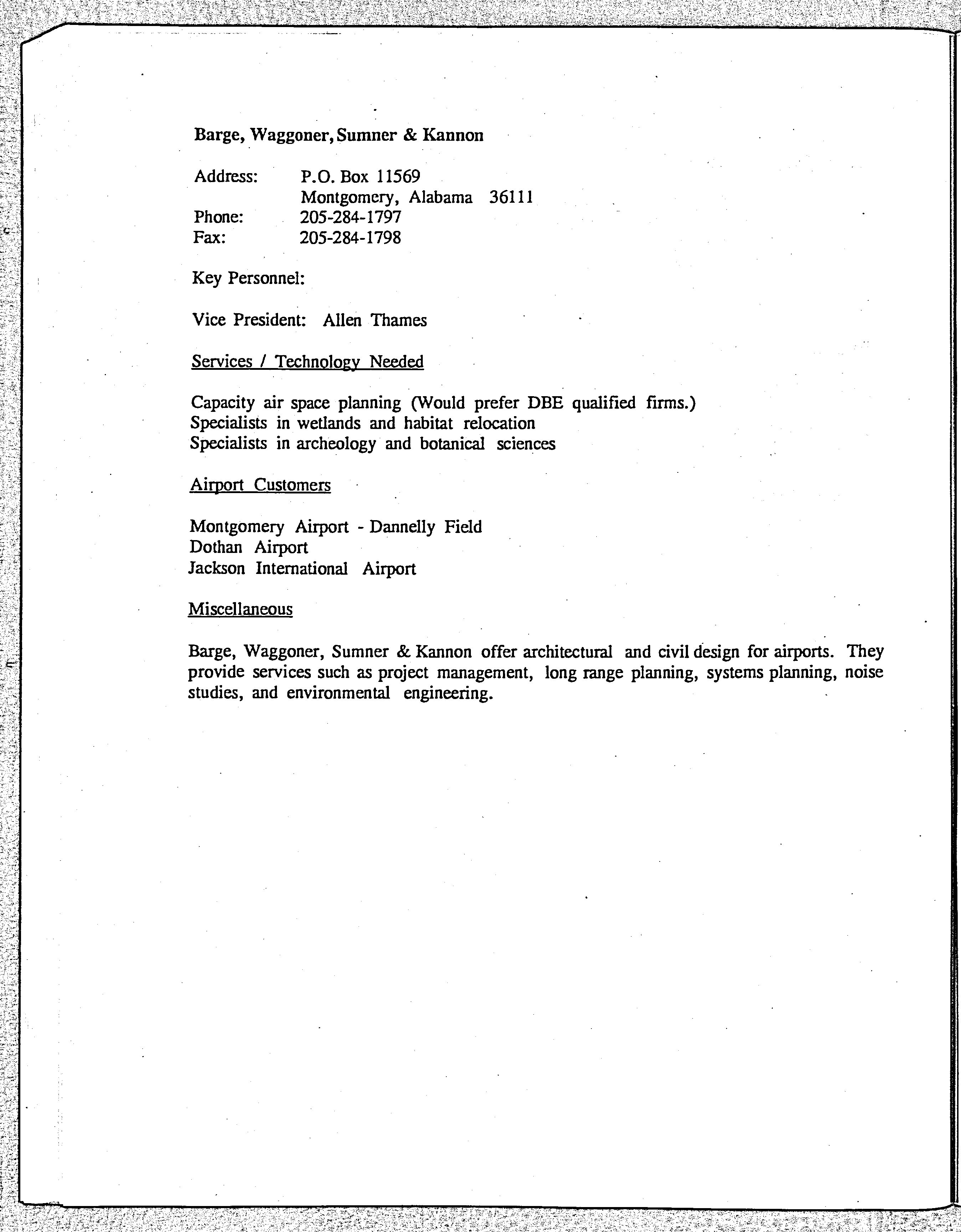 Barge, Waggoner, Sumner & Kannon

Address: P.O. Box 11569
Montgomery, Alabama 36111
Phone: 205-284-1797
Fax: 205-284-1798

Key Personnel:

Vice President: Allen Thames

Services / Technology Needed

Capacity air space planning (Would prefer DBE qualified firms.)
Specialists in wetlands and habitat relocation
Specialists in archeology and botanical sciences

Airport Customers

Montgomery Airport - Dannelly Field
Dothan Airport
Jackson International Airport

Miscellaneous

Barge, Waggoner, Sumner & Kannon offer architectural and civil design for airports. They provide services such as project management, long range planning, systems planning, noise studies, and environmental engineering.